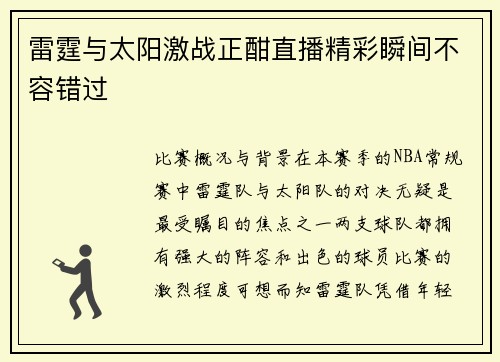 雷霆与太阳激战正酣直播精彩瞬间不容错过

比赛概况与背景在本赛季的NBA常规赛中雷霆队与太阳队的对决无疑是最受瞩目的焦点之一两支球队都拥有强大的阵容和出色的球员比赛的激烈程度可想而知雷霆队凭借年轻